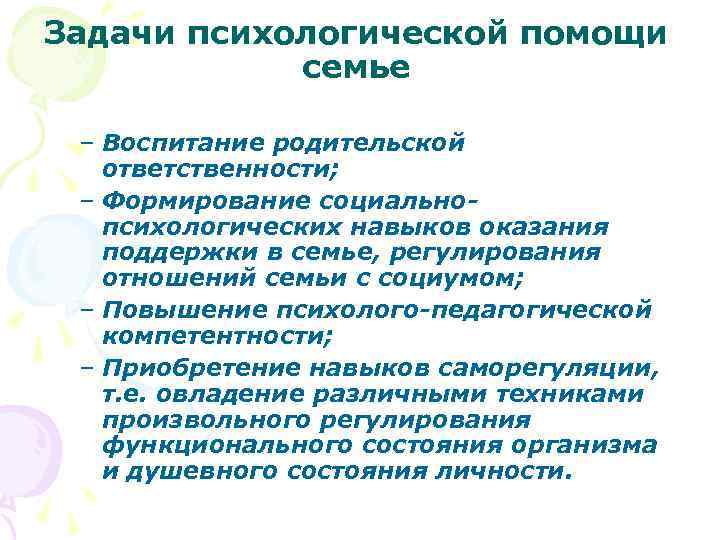 Задачи психологической помощи семье

– Воспитание родительской ответственности;
– Формирование социально-психологических навыков оказания поддержки в семье, регулирования отношений семьи с социумом;
– Повышение психолого-педагогической компетентности;
– Приобретение навыков саморегуляции, т.е. овладение различными техниками произвольного регулирования функционального состояния организма и душевного состояния личности.